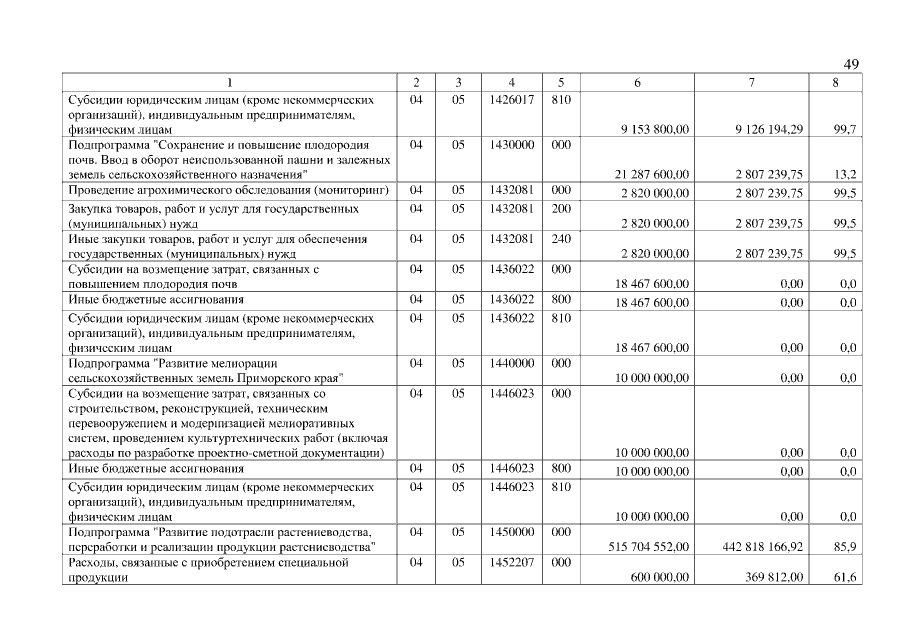 49

| 1 | 2 | 3 | 4 | 5 | 6 | 7 | 8 |
|---|---|---|---|---|---|---|---|
| Субсидии юридическим лицам (кроме некоммерческих организаций), индивидуальным предпринимателям, физическим лицам | 04 | 05 | 1426017 | 810 | 9 153 800,00 | 9 126 194,29 | 99,7 |
| Подпрограмма "Сохранение и повышение плодородия почв. Ввод в оборот неиспользованной пашни и залежных земель сельскохозяйственного назначения" | 04 | 05 | 1430000 | 000 | 21 287 600,00 | 2 807 239,75 | 13,2 |
| Проведение агрохимического обследования (мониторинг) | 04 | 05 | 1432081 | 000 | 2 820 000,00 | 2 807 239,75 | 99,5 |
| Закупка товаров, работ и услуг для государственных (муниципальных) нужд | 04 | 05 | 1432081 | 200 | 2 820 000,00 | 2 807 239,75 | 99,5 |
| Иные закупки товаров, работ и услуг для обеспечения государственных (муниципальных) нужд | 04 | 05 | 1432081 | 240 | 2 820 000,00 | 2 807 239,75 | 99,5 |
| Субсидии на возмещение затрат, связанных с повышением плодородия почв | 04 | 05 | 1436022 | 000 | 18 467 600,00 | 0,00 | 0,0 |
| Иные бюджетные ассигнования | 04 | 05 | 1436022 | 800 | 18 467 600,00 | 0,00 | 0,0 |
| Субсидии юридическим лицам (кроме некоммерческих организаций), индивидуальным предпринимателям, физическим лицам | 04 | 05 | 1436022 | 810 | 18 467 600,00 | 0,00 | 0,0 |
| Подпрограмма "Развитие мелиорации сельскохозяйственных земель Приморского края" | 04 | 05 | 1440000 | 000 | 10 000 000,00 | 0,00 | 0,0 |
| Субсидии на возмещение затрат, связанных со строительством, реконструкцией, техническим перевооружением и модернизацией мелиоративных систем, проведением культуртехнических работ (включая расходы по разработке проектно-сметной документации) | 04 | 05 | 1446023 | 000 | 10 000 000,00 | 0,00 | 0,0 |
| Иные бюджетные ассигнования | 04 | 05 | 1446023 | 800 | 10 000 000,00 | 0,00 | 0,0 |
| Субсидии юридическим лицам (кроме некоммерческих организаций), индивидуальным предпринимателям, физическим лицам | 04 | 05 | 1446023 | 810 | 10 000 000,00 | 0,00 | 0,0 |
| Подпрограмма "Развитие подотрасли растениеводства, переработки и реализации продукции растениеводства" | 04 | 05 | 1450000 | 000 | 515 704 552,00 | 442 818 166,92 | 85,9 |
| Расходы, связанные с приобретением специальной продукции | 04 | 05 | 1452207 | 000 | 600 000,00 | 369 812,00 | 61,6 |